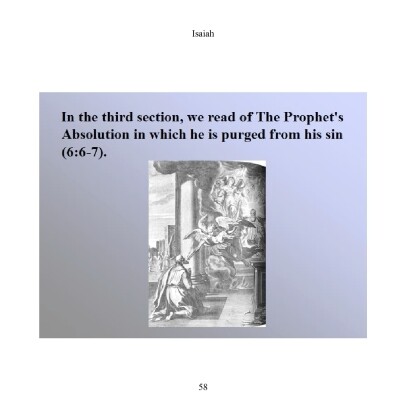 Isaiah

In the third section, we read of The Prophet's Absolution in which he is purged from his sin (6:6-7).

58